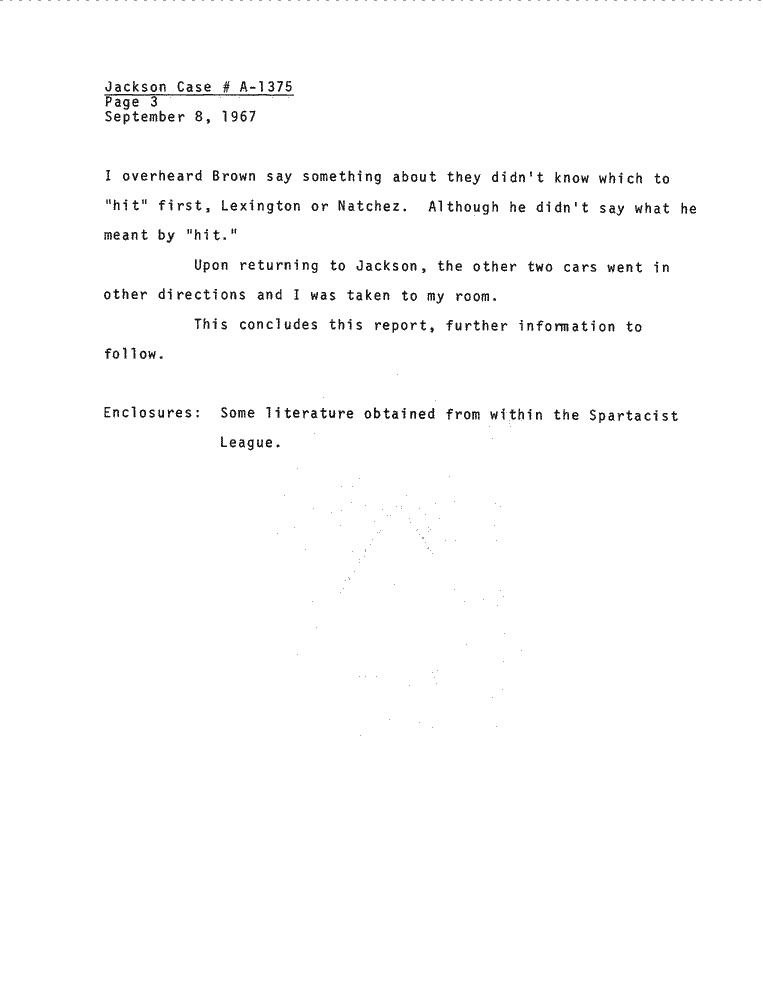 Jackson Case # A-1375
Page 3
September 8, 1967

I overheard Brown say something about they didn't know which to "hit" first, Lexington or Natchez. Although he didn't say what he meant by "hit."

Upon returning to Jackson, the other two cars went in other directions and I was taken to my room.

This concludes this report, further information to follow.

Enclosures: Some literature obtained from within the Spartacist League.